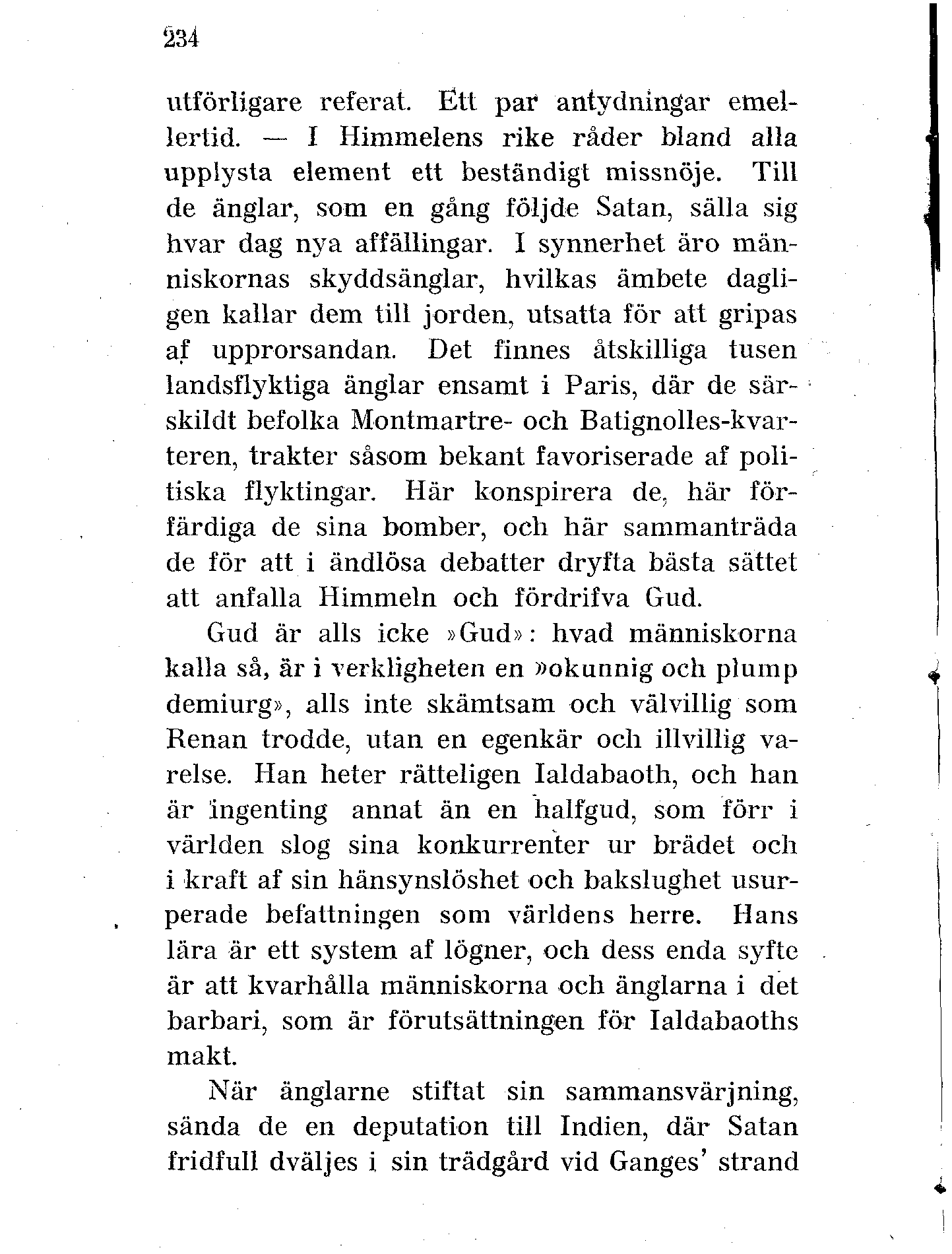 234

utförligare referat. Ett par antydningar emellertid. — I Himmelens rike råder bland alla upplysta element ett beständigt missnöje. Till de änglar, som en gång följde Satan, sälla sig hvar dag nya affällingar. I synnerhet äro människornas skyddsänglar, hvilkas ämbete dagligen kallar dem till jorden, utsatta för att gripas af upprorsandan. Det finnes åtskilliga tusen landsflyktiga änglar ensamt i Paris, där de särskildt befolka Montmartre- och Batignolles-kvarteren, trakter såsom bekant favoriserade af politiska flyktingar. Här konspirera de, här förfärdiga de sina bomber, och här sammanträda de för att i ändlösa debatter dryfta bästa sättet att anfalla Himmeln och fördrifva Gud.

Gud är alls icke »Gud»: hvad människorna kalla så, är i verkligheten en »okunnig och plump demiurg», alls inte skämtsam och välvillig som Renan trodde, utan en egenkär och illvillig varelse. Han heter rätteligen Ialdabaoth, och han är ingenting annat än en halfgud, som förr i världen slog sina konkurrenter ur brädet och i kraft af sin hänsynslöshet och bakslughet usurperade befattningen som världens herre. Hans lära är ett system af lögner, och dess enda syfte är att kvarhålla människorna och änglarna i det barbari, som är förutsättningen för Ialdabaoths makt.

När änglarne stiftat sin sammansvärjning, sända de en deputation till Indien, där Satan fridfull dväljes i sin trädgård vid Ganges' strand